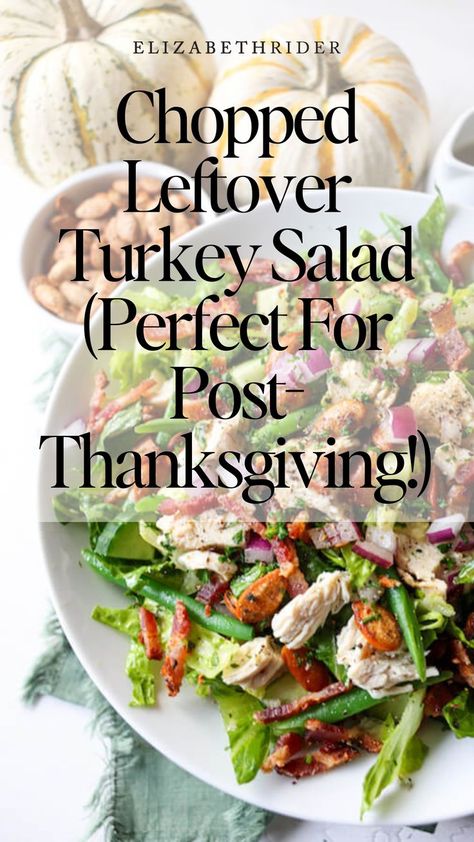 ELIZABETHRIDER

Chopped Leftover Turkey Salad (Perfect For Post-Thanksgiving!)